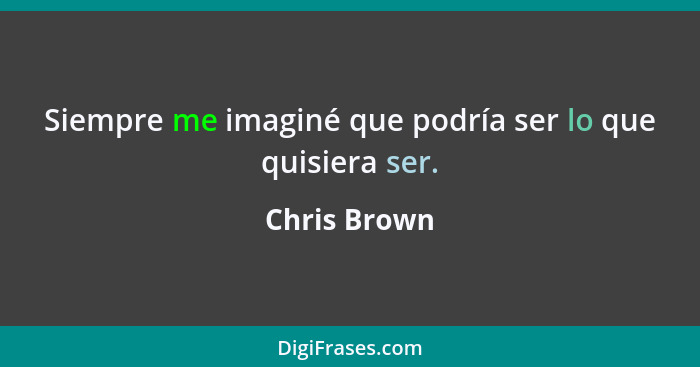 Siempre me imaginé que podría ser lo que quisiera ser.

Chris Brown

DigiFrases.com